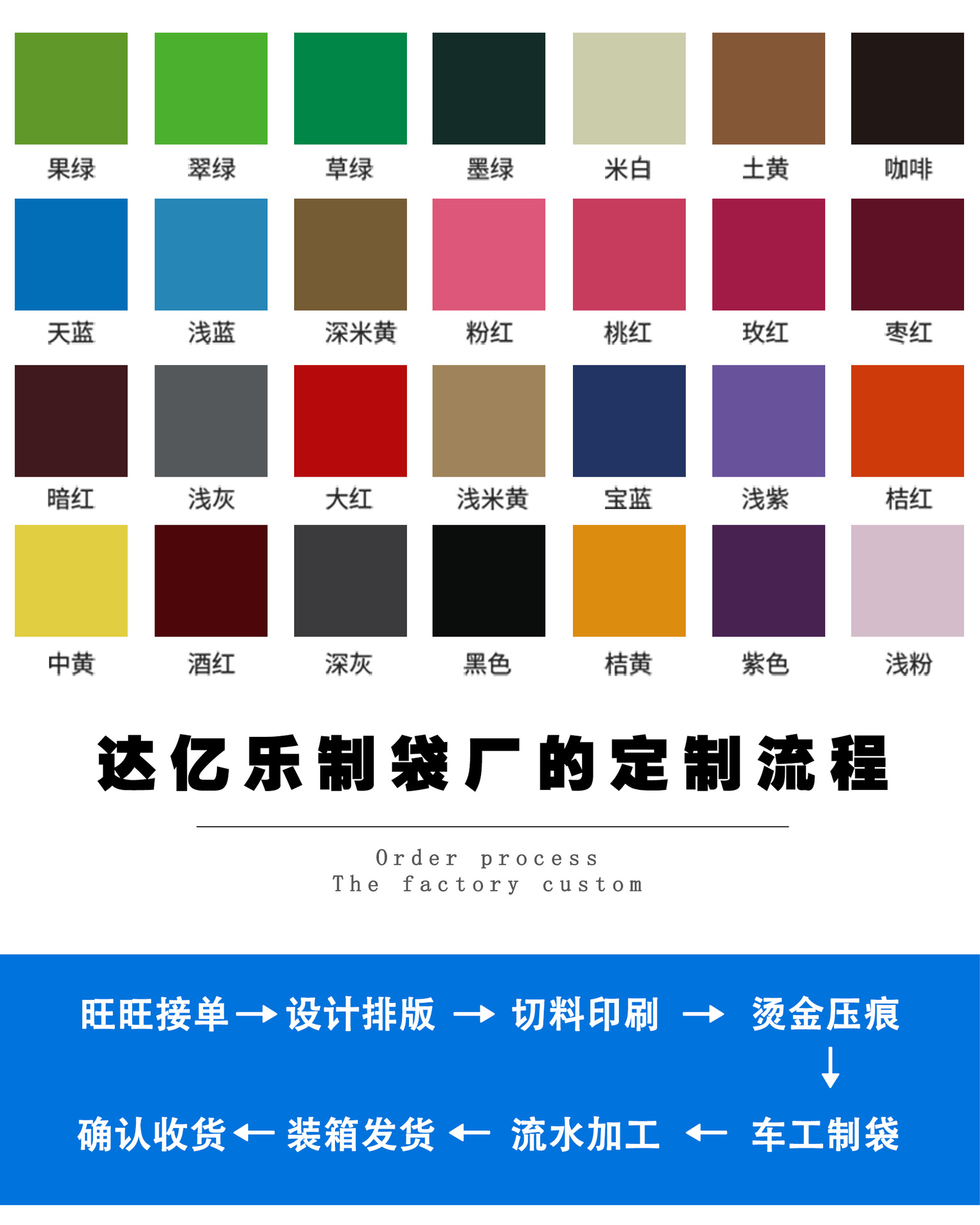 果绿 翠绿 草绿 墨绿 米白 土黄 咖啡

天蓝 浅蓝 深米黄 粉红 桃红 玫红 枣红

暗红 浅灰 大红 浅米黄 宝蓝 浅紫 桔红

中黄 酒红 深灰 黑色 桔黄 紫色 浅粉

达亿乐制袋厂的定制流程

Order process
The factory custom

旺旺接单 → 设计排版 → 切料印刷 → 烫金压痕
↓
确认收货 ← 装箱发货 ← 流水加工 ← 车工制袋